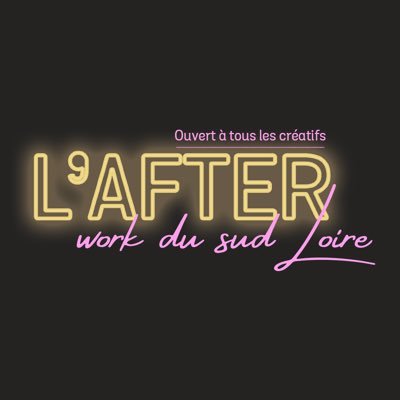 Ouvert à tous les créatifs

L'AFTER

work du sud Loire